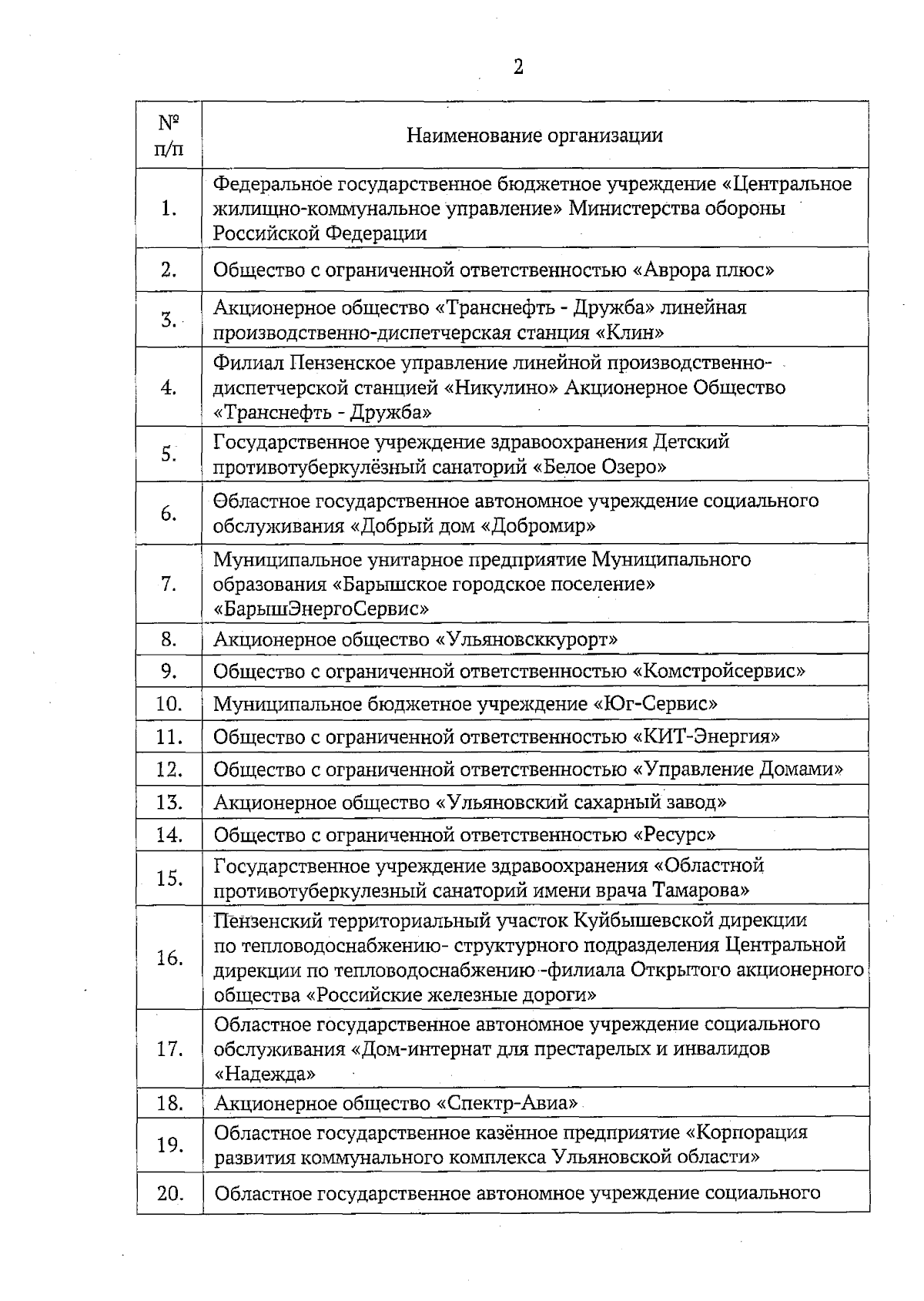 2

| № п/п | Наименование организации |
|---|---|
| 1. | Федеральное государственное бюджетное учреждение «Центральное жилищно-коммунальное управление» Министерства обороны Российской Федерации |
| 2. | Общество с ограниченной ответственностью «Аврора плюс» |
| 3. | Акционерное общество «Транснефть - Дружба» линейная производственно-диспетчерская станция «Клин» |
| 4. | Филиал Пензенское управление линейной производственно-диспетчерской станцией «Никулино» Акционерное Общество «Транснефть - Дружба» |
| 5. | Государственное учреждение здравоохранения Детский противотуберкулёзный санаторий «Белое Озеро» |
| 6. | Областное государственное автономное учреждение социального обслуживания «Добрый дом «Добромир» |
| 7. | Муниципальное унитарное предприятие Муниципального образования «Барышское городское поселение» «БарышЭнергоСервис» |
| 8. | Акционерное общество «Ульяновсккурорт» |
| 9. | Общество с ограниченной ответственностью «Комстройсервис» |
| 10. | Муниципальное бюджетное учреждение «Юг-Сервис» |
| 11. | Общество с ограниченной ответственностью «КИТ-Энергия» |
| 12. | Общество с ограниченной ответственностью «Управление Домами» |
| 13. | Акционерное общество «Ульяновский сахарный завод» |
| 14. | Общество с ограниченной ответственностью «Ресурс» |
| 15. | Государственное учреждение здравоохранения «Областной противотуберкулезный санаторий имени врача Тамарова» |
| 16. | Пензенский территориальный участок Куйбышевской дирекции по тепловодоснабжению- структурного подразделения Центральной дирекции по тепловодоснабжению -филиала Открытого акционерного общества «Российские железные дороги» |
| 17. | Областное государственное автономное учреждение социального обслуживания «Дом-интернат для престарелых и инвалидов «Надежда» |
| 18. | Акционерное общество «Спектр-Авиа» |
| 19. | Областное государственное казённое предприятие «Корпорация развития коммунального комплекса Ульяновской области» |
| 20. | Областное государственное автономное учреждение социального |